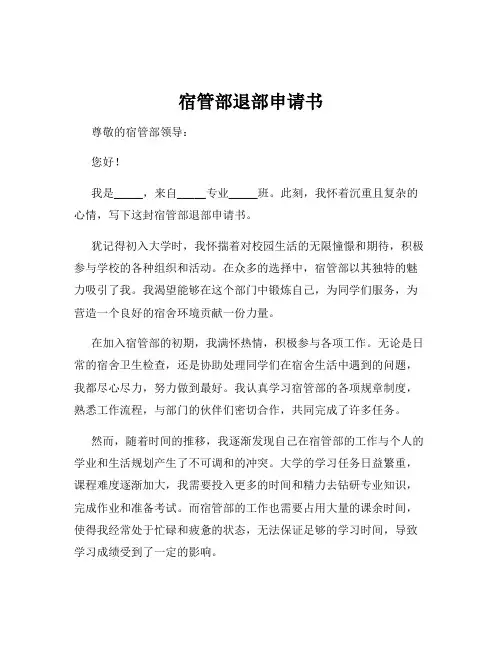 宿管部退部申请书

尊敬的宿管部领导：

您好！

我是_____，来自_____专业_____班。此刻，我怀着沉重且复杂的心情，写下这封宿管部退部申请书。

犹记得初入大学时，我怀揣着对校园生活的无限憧憬和期待，积极参与学校的各种组织和活动。在众多的选择中，宿管部以其独特的魅力吸引了我。我渴望能够在这个部门中锻炼自己，为同学们服务，为营造一个良好的宿舍环境贡献一份力量。

在加入宿管部的初期，我满怀热情，积极参与各项工作。无论是日常的宿舍卫生检查，还是协助处理同学们在宿舍生活中遇到的问题，我都尽心尽力，努力做到最好。我认真学习宿管部的各项规章制度，熟悉工作流程，与部门的伙伴们密切合作，共同完成了许多任务。

然而，随着时间的推移，我逐渐发现自己在宿管部的工作与个人的学业和生活规划产生了不可调和的冲突。大学的学习任务日益繁重，课程难度逐渐加大，我需要投入更多的时间和精力去钻研专业知识，完成作业和准备考试。而宿管部的工作也需要占用大量的课余时间，使得我经常处于忙碌和疲惫的状态，无法保证足够的学习时间，导致学习成绩受到了一定的影响。